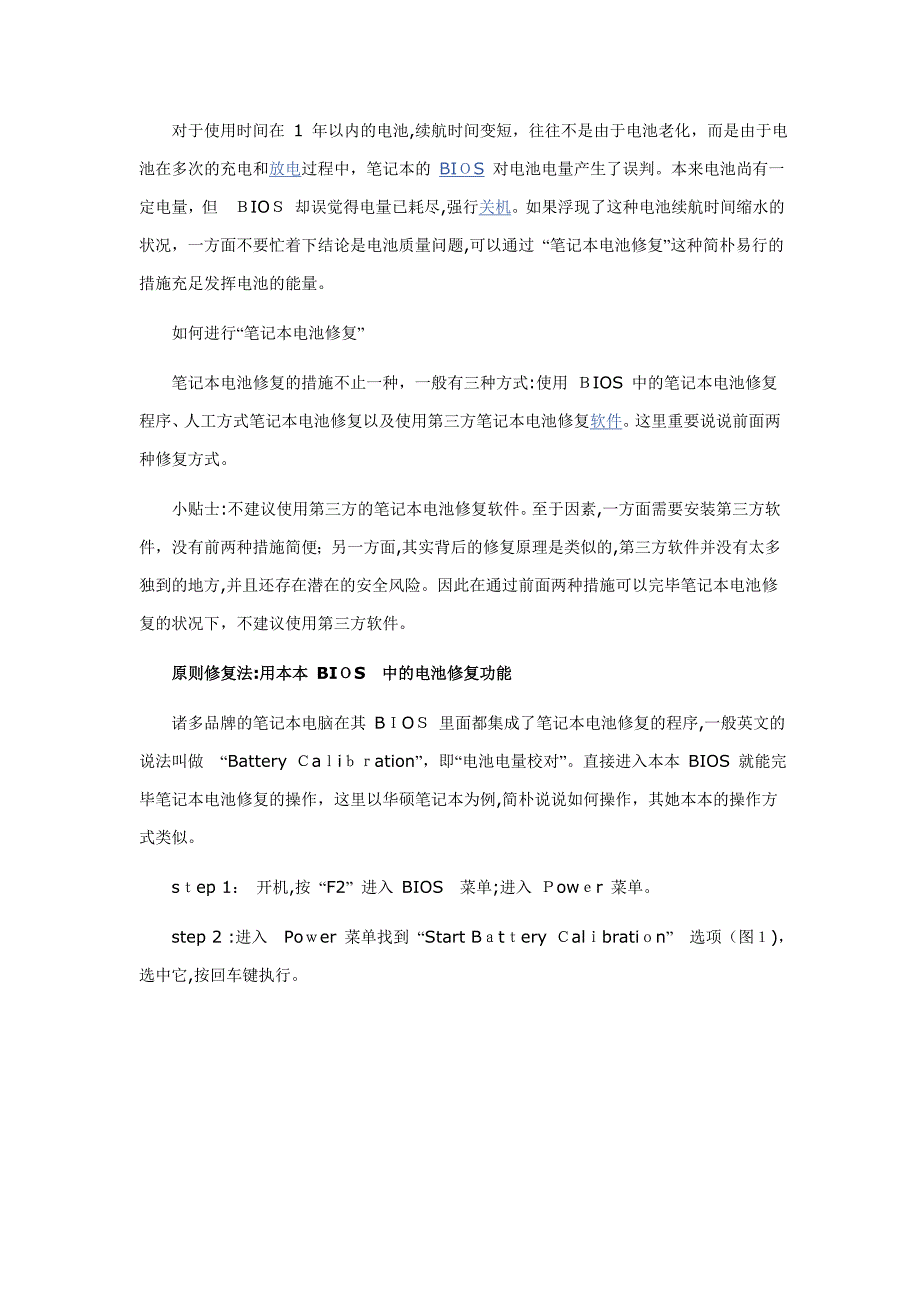 对于使用时间在 1 年以内的电池,续航时间变短，往往不是由于电池老化，而是由于电池在多次的充电和放电过程中，笔记本的 BIOS 对电池电量产生了误判。本来电池尚有一定电量，但 BIOS 却误觉得电量已耗尽,强行关机。如果浮现了这种电池续航时间缩水的状况，一方面不要忙着下结论是电池质量问题,可以通过 “笔记本电池修复”这种简朴易行的措施充足发挥电池的能量。

如何进行“笔记本电池修复”

笔记本电池修复的措施不止一种，一般有三种方式:使用 BIOS 中的笔记本电池修复程序、人工方式笔记本电池修复以及使用第三方笔记本电池修复软件。这里重要说说前面两种修复方式。

小贴士:不建议使用第三方的笔记本电池修复软件。至于因素,一方面需要安装第三方软件，没有前两种措施简便；另一方面,其实背后的修复原理是类似的,第三方软件并没有太多独到的地方,并且还存在潜在的安全风险。因此在通过前面两种措施可以完毕笔记本电池修复的状况下，不建议使用第三方软件。

原则修复法:用本本 BIOS 中的电池修复功能

诸多品牌的笔记本电脑在其 BIOS 里面都集成了笔记本电池修复的程序,一般英文的说法叫做 “Battery Calibration”，即“电池电量校对”。直接进入本本 BIOS 就能完毕笔记本电池修复的操作，这里以华硕笔记本为例,简朴说说如何操作，其她本本的操作方式类似。

step 1: 开机,按 “F2” 进入 BIOS 菜单;进入 Power 菜单。

step 2 :进入 Power 菜单找到 “Start Battery Calibration” 选项（图1），选中它,按回车键执行。